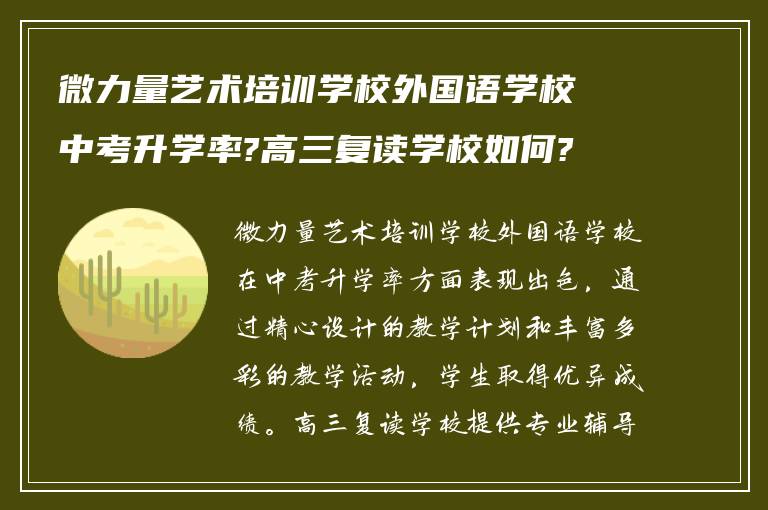 微力量艺术培训学校外国语学校中考升学率?高三复读学校如何?

微力量艺术培训学校外国语学校在中考升学率方面表现出色，通过精心设计的教学计划和丰富多彩的教学活动，学生取得优异成绩。高三复读学校提供专业辅导